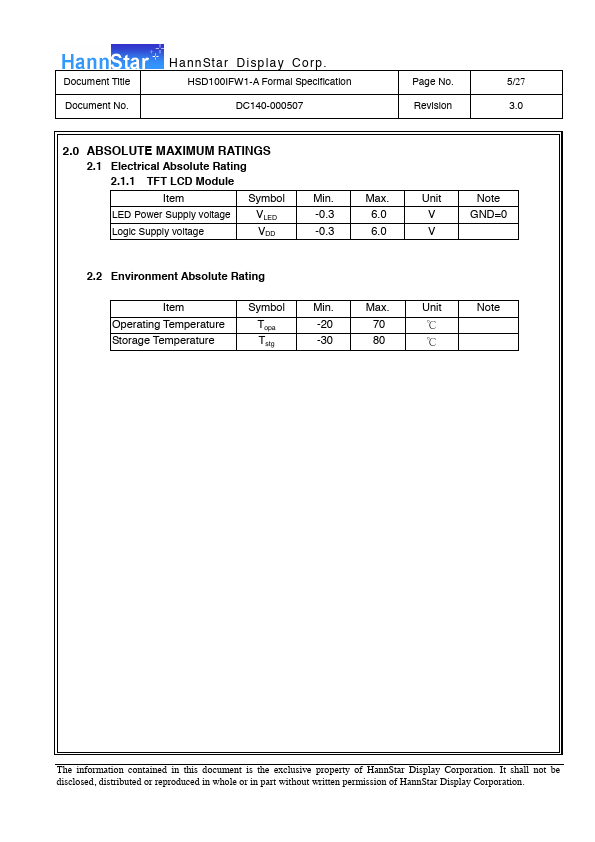 HannStar HannStar Display Corp.

| Document Title | HSD100IFW1-A Formal Specification | Page No. | 5/27 |
|---|---|---|---|
| Document No. | DC140-000507 | Revision | 3.0 |

2.0 ABSOLUTE MAXIMUM RATINGS

2.1 Electrical Absolute Rating

2.1.1 TFT LCD Module

| Item | Symbol | Min. | Max. | Unit | Note |
|---|---|---|---|---|---|
| LED Power Supply voltage | $V_{LED}$ | -0.3 | 6.0 | V | GND=0 |
| Logic Supply voltage | $V_{DD}$ | -0.3 | 6.0 | V | |

2.2 Environment Absolute Rating

| Item | Symbol | Min. | Max. | Unit | Note |
|---|---|---|---|---|---|
| Operating Temperature | $T_{opa}$ | -20 | 70 | ℃ | |
| Storage Temperature | $T_{stg}$ | -30 | 80 | ℃ | |

The information contained in this document is the exclusive property of HannStar Display Corporation. It shall not be disclosed, distributed or reproduced in whole or in part without written permission of HannStar Display Corporation.